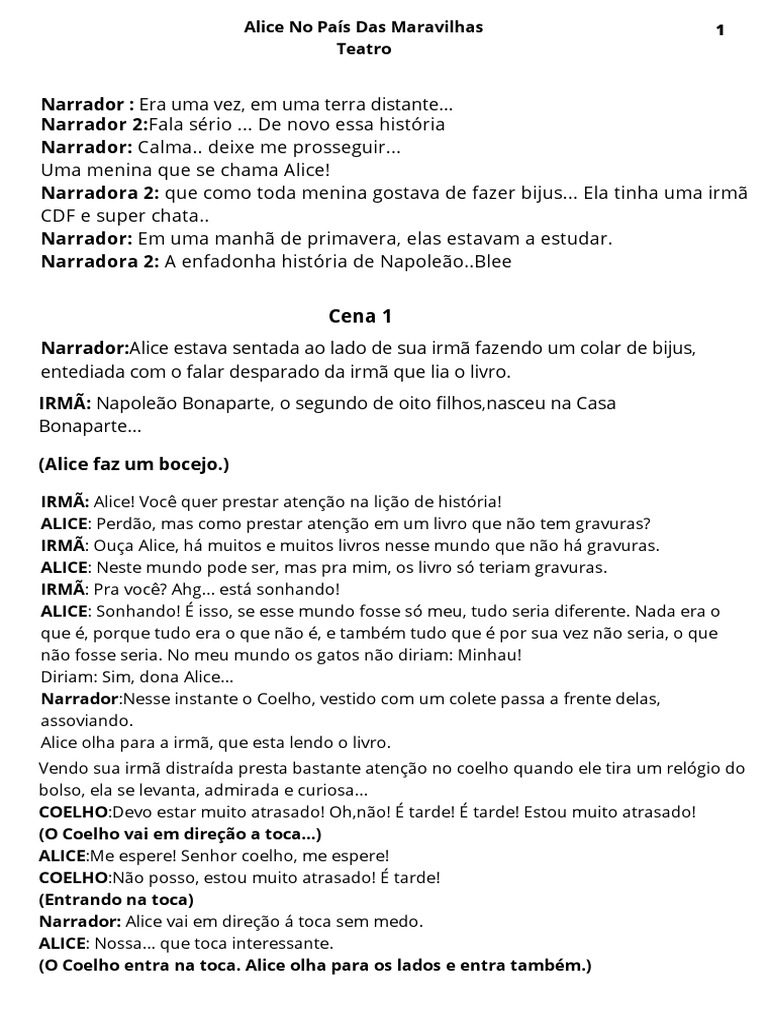 Alice No País Das Maravilhas
Teatro

1

Narrador : Era uma vez, em uma terra distante...
Narrador 2:Fala sério ... De novo essa história
Narrador: Calma.. deixe me prosseguir...
Uma menina que se chama Alice!
Narradora 2: que como toda menina gostava de fazer bijus... Ela tinha uma irmã CDF e super chata..
Narrador: Em uma manhã de primavera, elas estavam a estudar.
Narradora 2: A enfadonha história de Napoleão..Blee

Cena 1

Narrador:Alice estava sentada ao lado de sua irmã fazendo um colar de bijus, entediada com o falar desparado da irmã que lia o livro.

IRMÃ: Napoleão Bonaparte, o segundo de oito filhos,nasceu na Casa Bonaparte...

(Alice faz um bocejo.)

IRMÃ: Alice! Você quer prestar atenção na lição de história!
ALICE: Perdão, mas como prestar atenção em um livro que não tem gravuras?
IRMÃ: Ouça Alice, há muitos e muitos livros nesse mundo que não há gravuras.
ALICE: Neste mundo pode ser, mas pra mim, os livro só teriam gravuras.
IRMÃ: Pra você? Ahg... está sonhando!
ALICE: Sonhando! É isso, se esse mundo fosse só meu, tudo seria diferente. Nada era o que é, porque tudo era o que não é, e também tudo que é por sua vez não seria, o que não fosse seria. No meu mundo os gatos não diriam: Minhau!
Diriam: Sim, dona Alice...
Narrador:Nesse instante o Coelho, vestido com um colete passa a frente delas, assoviando.
Alice olha para a irmã, que esta lendo o livro.
Vendo sua irmã distraída presta bastante atenção no coelho quando ele tira um relógio do bolso, ela se levanta, admirada e curiosa...
COELHO:Devo estar muito atrasado! Oh,não! É tarde! É tarde! Estou muito atrasado!
(O Coelho vai em direção a toca...)
ALICE:Me espere! Senhor coelho, me espere!
COELHO:Não posso, estou muito atrasado! É tarde!
(Entrando na toca)
Narrador: Alice vai em direção á toca sem medo.
ALICE: Nossa... que toca interessante.
(O Coelho entra na toca. Alice olha para os lados e entra também.)